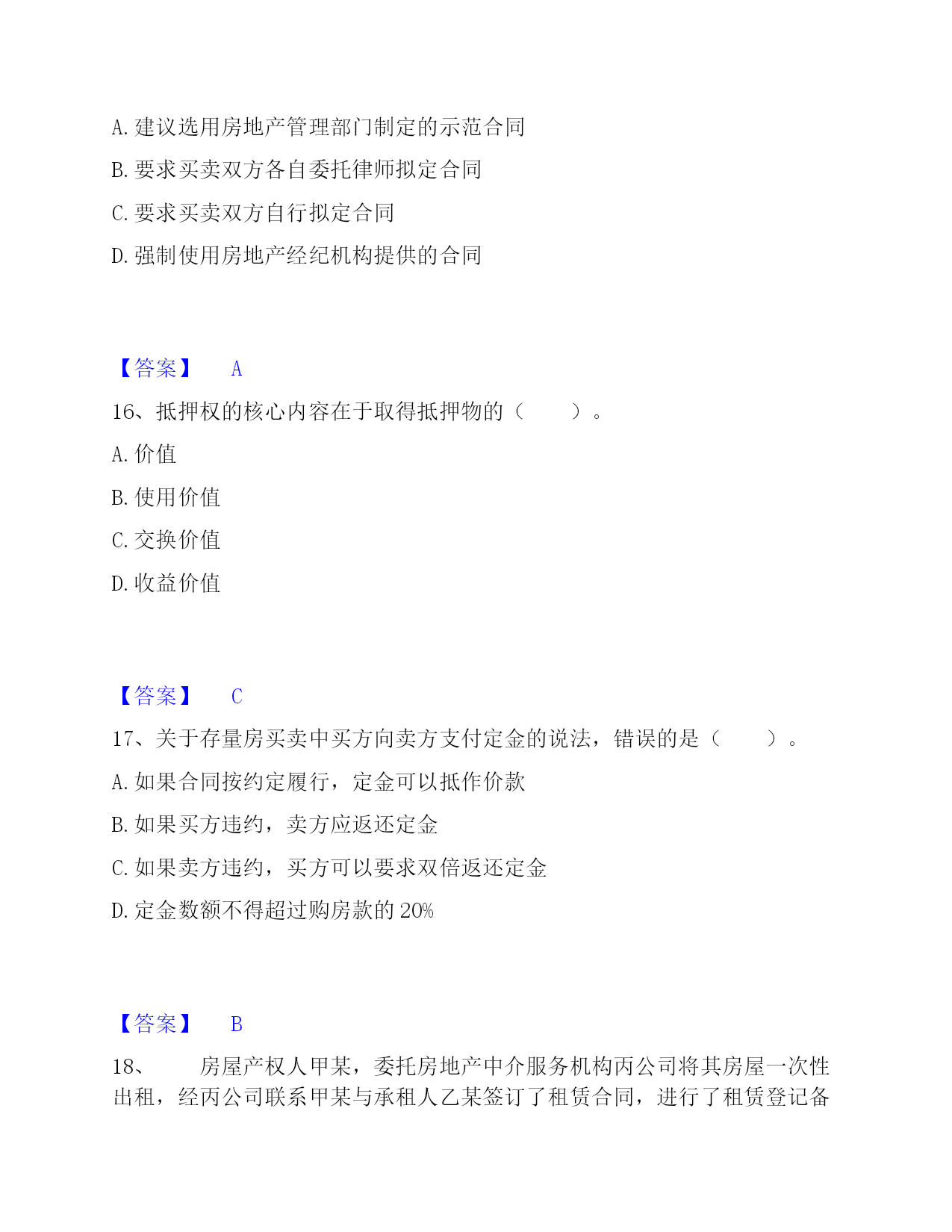 A. 建议选用房地产管理部门制定的示范合同

B. 要求买卖双方各自委托律师拟定合同

C. 要求买卖双方自行拟定合同

D. 强制使用房地产经纪机构提供的合同

【答案】 A

16、抵押权的核心内容在于取得抵押物的（ ）。

A. 价值

B. 使用价值

C. 交换价值

D. 收益价值

【答案】 C

17、关于存量房买卖中买方向卖方支付定金的说法，错误的是（ ）。

A. 如果合同按约定履行，定金可以抵作价款

B. 如果买方违约，卖方应返还定金

C. 如果卖方违约，买方可以要求双倍返还定金

D. 定金数额不得超过购房款的 20%

【答案】 B

18、 房屋产权人甲某，委托房地产中介服务机构丙公司将其房屋一次性出租，经丙公司联系甲某与承租人乙某签订了租赁合同，进行了租赁登记备